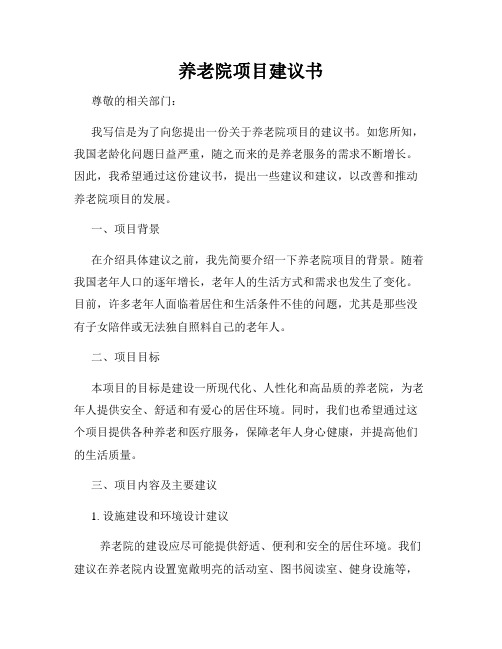 养老院项目建议书

尊敬的相关部门：

我写信是为了向您提出一份关于养老院项目的建议书。如您所知，我国老龄化问题日益严重，随之而来的是养老服务的需求不断增长。因此，我希望通过这份建议书，提出一些建议和建议，以改善和推动养老院项目的发展。

一、项目背景

在介绍具体建议之前，我先简要介绍一下养老院项目的背景。随着我国老年人口的逐年增长，老年人的生活方式和需求也发生了变化。目前，许多老年人面临着居住和生活条件不佳的问题，尤其是那些没有子女陪伴或无法独自照料自己的老年人。

二、项目目标

本项目的目标是建设一所现代化、人性化和高品质的养老院，为老年人提供安全、舒适和有爱心的居住环境。同时，我们也希望通过这个项目提供各种养老和医疗服务，保障老年人身心健康，并提高他们的生活质量。

三、项目内容及主要建议

1. 设施建设和环境设计建议

养老院的建设应尽可能提供舒适、便利和安全的居住环境。我们建议在养老院内设置宽敞明亮的活动室、图书阅读室、健身设施等，